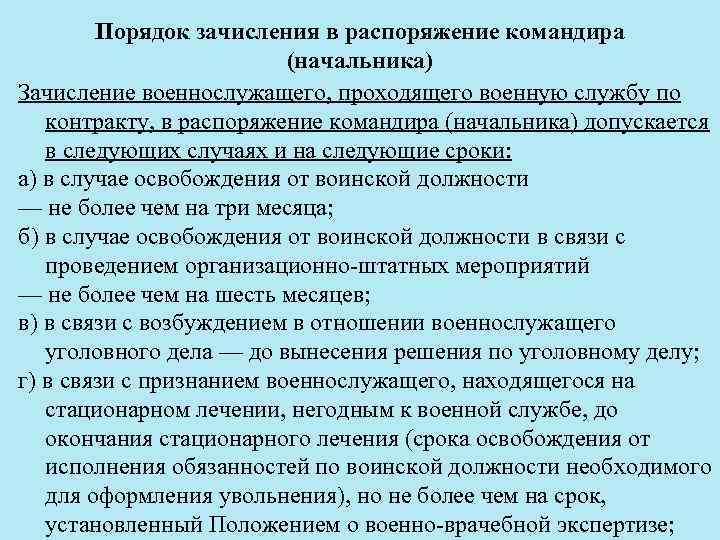 Порядок зачисления в распоряжение командира (начальника)

Зачисление военнослужащего, проходящего военную службу по контракту, в распоряжение командира (начальника) допускается в следующих случаях и на следующие сроки:

а) в случае освобождения от воинской должности
— не более чем на три месяца;

б) в случае освобождения от воинской должности в связи с проведением организационно-штатных мероприятий
— не более чем на шесть месяцев;

в) в связи с возбуждением в отношении военнослужащего уголовного дела — до вынесения решения по уголовному делу;

г) в связи с признанием военнослужащего, находящегося на стационарном лечении, негодным к военной службе, до окончания стационарного лечения (срока освобождения от исполнения обязанностей по воинской должности необходимого для оформления увольнения), но не более чем на срок, установленный Положением о военно-врачебной экспертизе;